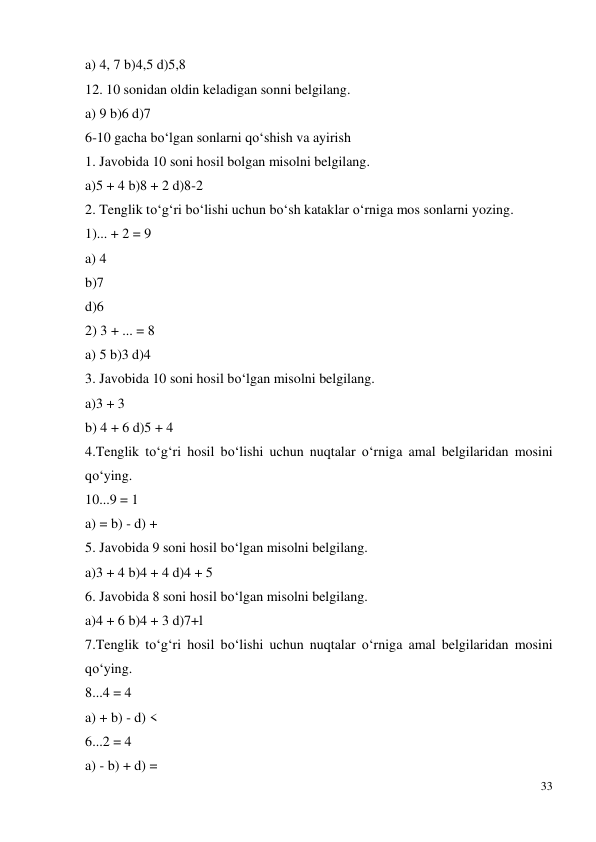 a) 4, 7 b)4,5 d)5,8

12. 10 sonidan oldin keladigan sonni belgilang.

a) 9 b)6 d)7

6-10 gacha bo‘lgan sonlarni qo‘shish va ayirish

1. Javobida 10 soni hosil bolgan misolni belgilang.

a)5 + 4 b)8 + 2 d)8-2

2. Tenglik to‘g‘ri bo‘lishi uchun bo‘sh kataklar o‘rniga mos sonlarni yozing.

1)... + 2 = 9

a) 4

b)7

d)6

2) 3 + ... = 8

a) 5 b)3 d)4

3. Javobida 10 soni hosil bo‘lgan misolni belgilang.

a)3 + 3

b) 4 + 6 d)5 + 4

4.Tenglik to‘g‘ri hosil bo‘lishi uchun nuqtalar o‘rniga amal belgilaridan mosini qo‘ying.

10...9 = 1

a) = b) - d) +

5. Javobida 9 soni hosil bo‘lgan misolni belgilang.

a)3 + 4 b)4 + 4 d)4 + 5

6. Javobida 8 soni hosil bo‘lgan misolni belgilang.

a)4 + 6 b)4 + 3 d)7+l

7.Tenglik to‘g‘ri hosil bo‘lishi uchun nuqtalar o‘rniga amal belgilaridan mosini qo‘ying.

8...4 = 4

a) + b) - d) <

6...2 = 4

a) - b) + d) =

33